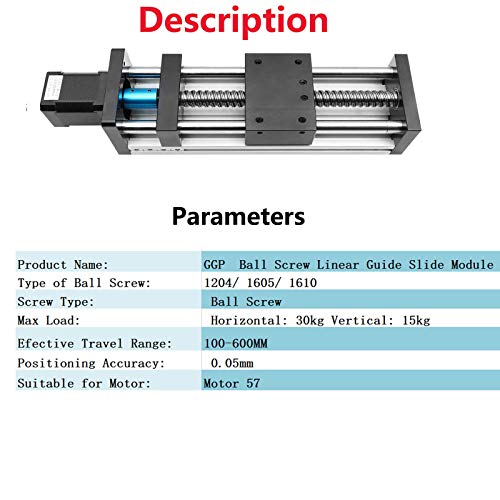 Description

Parameters

| Product Name: | GGP Ball Screw Linear Guide Slide Module |
|---|---|
| Type of Ball Screw: | 1204/ 1605/ 1610 |
| Screw Type: | Ball Screw |
| Max Load: | Horizontal: 30kg Vertical: 15kg |
| Efective Travel Range: | 100-600MM |
| Positioning Accuracy: | 0.05mm |
| Suitable for Motor: | Motor 57 |